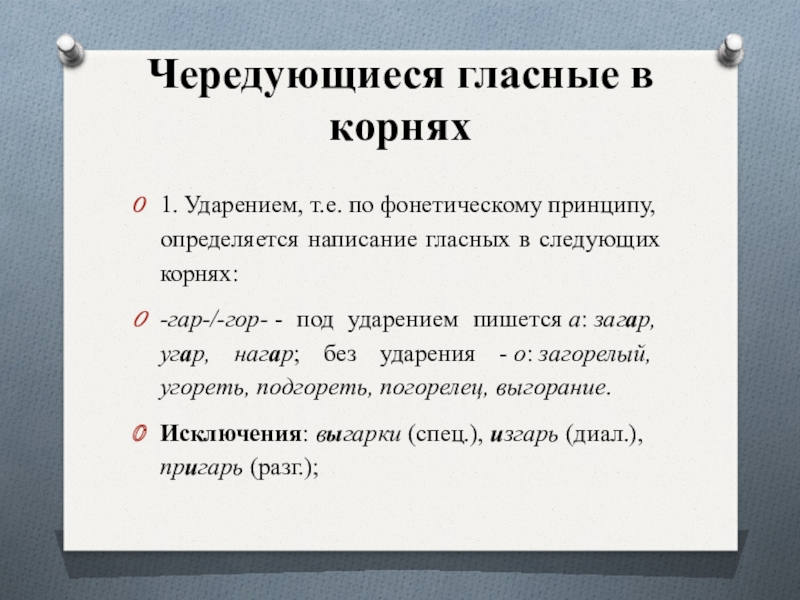 Чередующиеся гласные в корнях

1. Ударением, т.е. по фонетическому принципу, определяется написание гласных в следующих корнях:

-гар-/-гор- - под ударением пишется а: загар, угар, нагар; без ударения - о: загорелый, угореть, подгореть, погорелец, выгорание.

Исключения: выгарки (спец.), изгарь (диал.), пригарь (разг.);